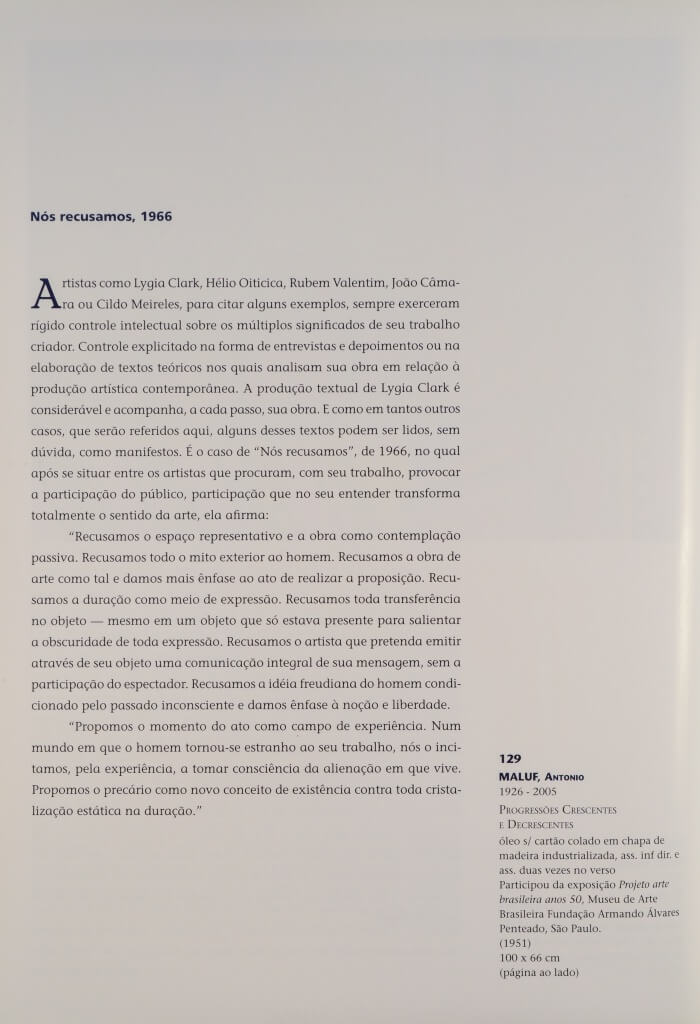 Nós recusamos, 1966

Artistas como Lygia Clark, Hélio Oiticica, Rubem Valentim, João Câmara ou Cildo Meireles, para citar alguns exemplos, sempre exerceram rígido controle intelectual sobre os múltiplos significados de seu trabalho criador. Controle explicitado na forma de entrevistas e depoimentos ou na elaboração de textos teóricos nos quais analisam sua obra em relação à produção artística contemporânea. A produção textual de Lygia Clark é considerável e acompanha, a cada passo, sua obra. E como em tantos outros casos, que serão referidos aqui, alguns desses textos podem ser lidos, sem dúvida, como manifestos. É o caso de "Nós recusamos", de 1966, no qual após se situar entre os artistas que procuram, com seu trabalho, provocar a participação do público, participação que no seu entender transforma totalmente o sentido da arte, ela afirma:

"Recusamos o espaço representativo e a obra como contemplação passiva. Recusamos todo o mito exterior ao homem. Recusamos a obra de arte como tal e damos mais ênfase ao ato de realizar a proposição. Recusamos a duração como meio de expressão. Recusamos toda transferência no objeto — mesmo em um objeto que só estava presente para salientar a obscuridade de toda expressão. Recusamos o artista que pretenda emitir através de seu objeto uma comunicação integral de sua mensagem, sem a participação do espectador. Recusamos a idéia freudiana do homem condicionado pelo passado inconsciente e damos ênfase à noção e liberdade.

"Propomos o momento do ato como campo de experiência. Num mundo em que o homem tornou-se estranho ao seu trabalho, nós o incitamos, pela experiência, a tomar consciência da alienação em que vive. Propomos o precário como novo conceito de existência contra toda cristalização estática na duração."

129
MALUF, Antonio
1926 - 2005
Progressões Crescentes e Decrescentes
óleo s/ cartão colado em chapa de madeira industrializada, ass. inf dir. e ass. duas vezes no verso
Participou da exposição Projeto arte brasileira anos 50, Museu de Arte Brasileira Fundação Armando Álvares Penteado, São Paulo.
(1951)
100 x 66 cm
(página ao lado)